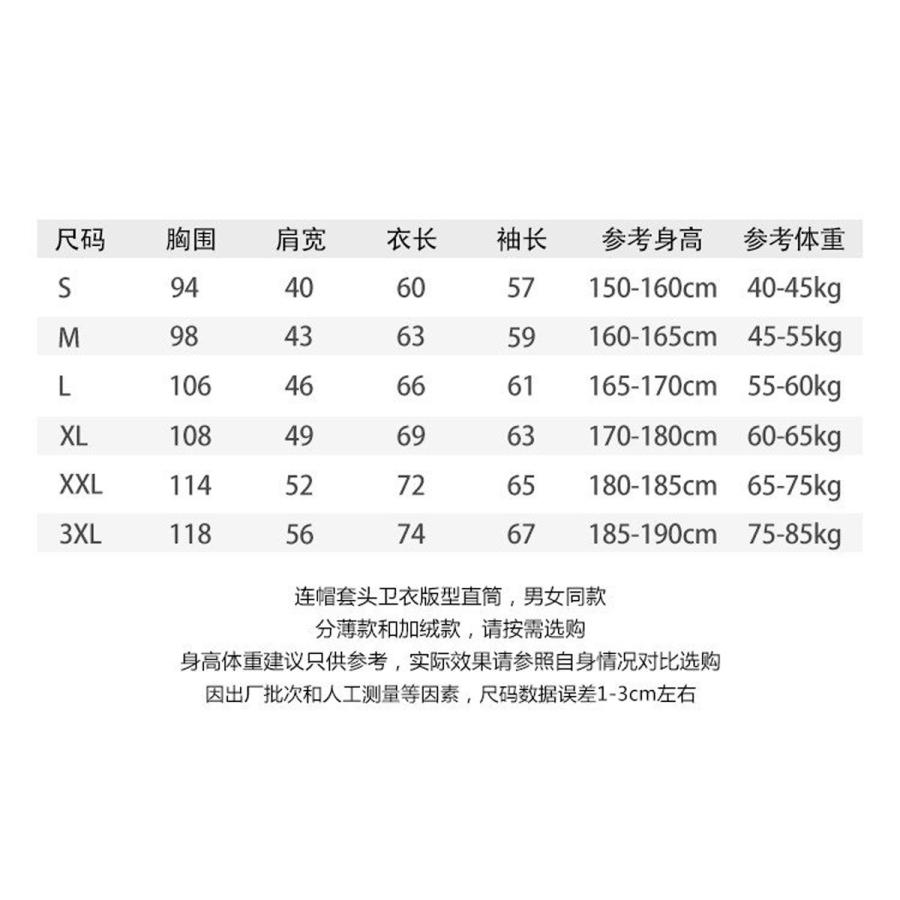 | 尺码 | 胸围 | 肩宽 | 衣长 | 袖长 | 参考身高 | 参考体重 |
|---|---|---|---|---|---|---|
| S | 94 | 40 | 60 | 57 | 150-160cm | 40-45kg |
| M | 98 | 43 | 63 | 59 | 160-165cm | 45-55kg |
| L | 106 | 46 | 66 | 61 | 165-170cm | 55-60kg |
| XL | 108 | 49 | 69 | 63 | 170-180cm | 60-65kg |
| XXL | 114 | 52 | 72 | 65 | 180-185cm | 65-75kg |
| 3XL | 118 | 56 | 74 | 67 | 185-190cm | 75-85kg |

连帽套头卫衣版型直筒，男女同款
分薄款和加绒款，请按需选购
身高体重建议只供参考，实际效果请参照自身情况对比选购
因出厂批次和人工测量等因素，尺码数据误差1-3cm左右